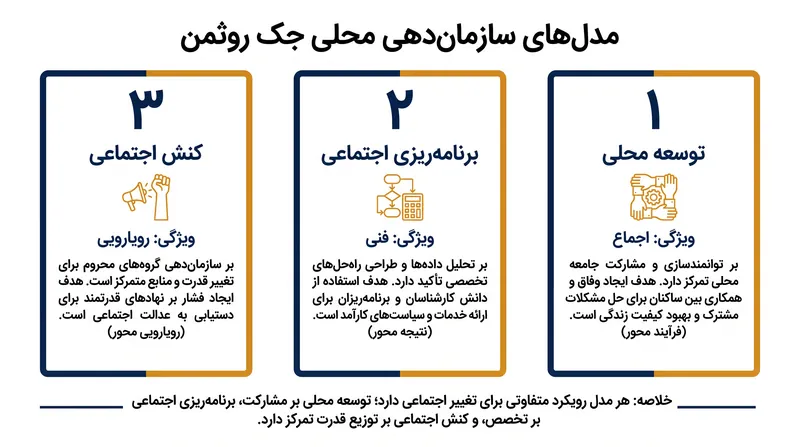 مدل‌های سازمان‌دهی محلی جک روثمن

۱
توسعه محلی

ویژگی: اجماع

بر توانمندسازی و مشارکت جامعه محلی تمرکز دارد. هدف ایجاد وفاق و همکاری بین ساکنان برای حل مشکلات مشترک و بهبود کیفیت زندگی است. (فرآیند محور)

۲
برنامه‌ریزی اجتماعی

ویژگی: فنی

بر تحلیل داده‌ها و طراحی راه‌حل‌های تخصصی تأکید دارد. هدف استفاده از دانش کارشناسان و برنامه‌ریزان برای ارائه خدمات و سیاست‌های کارآمد است. (نتیجه محور)

۳
کنش اجتماعی

ویژگی: رویارویی

بر سازمان‌دهی گروه‌های محروم برای تغییر قدرت و منابع متمرکز است. هدف ایجاد فشار بر نهادهای قدرتمند برای دستیابی به عدالت اجتماعی است. (رویارویی محور)

خلاصه: هر مدل رویکرد متفاوتی برای تغییر اجتماعی دارد؛ توسعه محلی بر مشارکت، برنامه‌ریزی اجتماعی بر تخصص، و کنش اجتماعی بر توزیع قدرت تمرکز دارد.